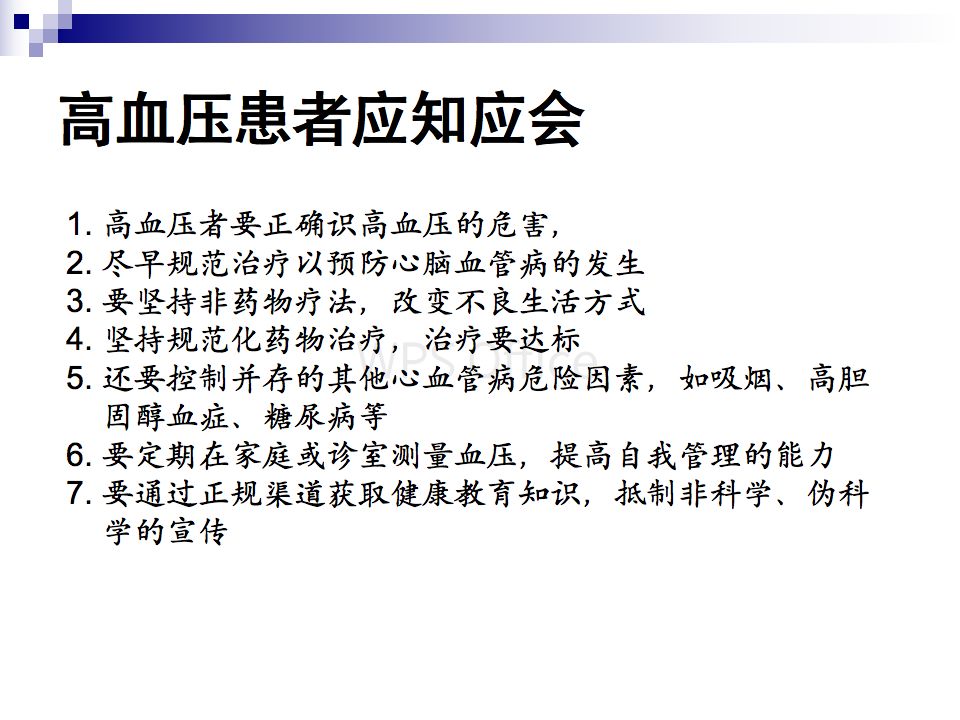 高血压患者应知应会

1.高血压者要正确识高血压的危害,
2.尽早规范治疗以预防心脑血管病的发生
3.要坚持非药物疗法，改变不良生活方式
4.坚持规范化药物治疗，治疗要达标
5.还要控制并存的其他心血管病危险因素，如吸烟、高胆固醇血症、糖尿病等
6.要定期在家庭或诊室测量血压，提高自我管理的能力
7.要通过正规渠道获取健康教育知识，抵制非科学、伪科学的宣传

WPS Office